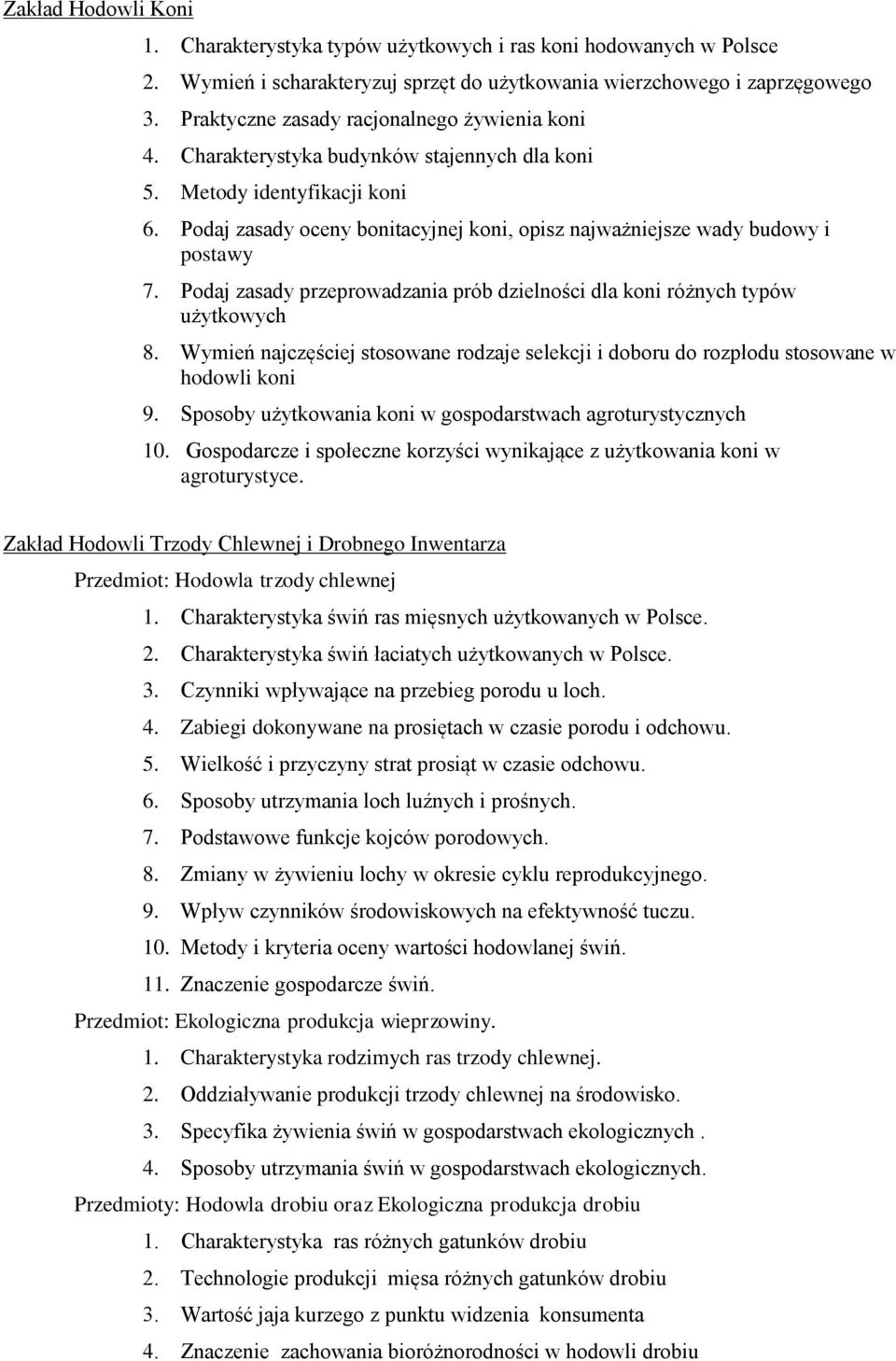 Zakład Hodowli Koni

1. Charakterystyka typów użytkowych i ras koni hodowanych w Polsce
2. Wymień i scharakteryzuj sprzęt do użytkowania wierzchowego i zaprzęgowego
3. Praktyczne zasady racjonalnego żywienia koni
4. Charakterystyka budynków stajennych dla koni
5. Metody identyfikacji koni
6. Podaj zasady oceny bonitacyjnej koni, opisz najważniejsze wady budowy i postawy
7. Podaj zasady przeprowadzania prób dzielności dla koni różnych typów użytkowych
8. Wymień najczęściej stosowane rodzaje selekcji i doboru do rozpłodu stosowane w hodowli koni
9. Sposoby użytkowania koni w gospodarstwach agroturystycznych
10. Gospodarcze i społeczne korzyści wynikające z użytkowania koni w agroturystyce.

Zakład Hodowli Trzody Chlewnej i Drobnego Inwentarza

Przedmiot: Hodowla trzody chlewnej

1. Charakterystyka świń ras mięsnych użytkowanych w Polsce.
2. Charakterystyka świń łaciatych użytkowanych w Polsce.
3. Czynniki wpływające na przebieg porodu u loch.
4. Zabiegi dokonywane na prosiętach w czasie porodu i odchowu.
5. Wielkość i przyczyny strat prosiąt w czasie odchowu.
6. Sposoby utrzymania loch luźnych i prośnych.
7. Podstawowe funkcje kojców porodowych.
8. Zmiany w żywieniu lochy w okresie cyklu reprodukcyjnego.
9. Wpływ czynników środowiskowych na efektywność tuczu.
10. Metody i kryteria oceny wartości hodowlanej świń.
11. Znaczenie gospodarcze świń.

Przedmiot: Ekologiczna produkcja wieprzowiny.

1. Charakterystyka rodzimych ras trzody chlewnej.
2. Oddziaływanie produkcji trzody chlewnej na środowisko.
3. Specyfika żywienia świń w gospodarstwach ekologicznych .
4. Sposoby utrzymania świń w gospodarstwach ekologicznych.

Przedmioty: Hodowla drobiu oraz Ekologiczna produkcja drobiu

1. Charakterystyka ras różnych gatunków drobiu
2. Technologie produkcji mięsa różnych gatunków drobiu
3. Wartość jaja kurzego z punktu widzenia konsumenta
4. Znaczenie zachowania bioróżnorodności w hodowli drobiu